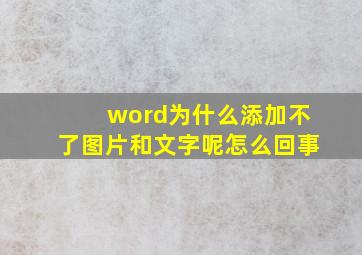 word为什么添加不了图片和文字呢怎么回事